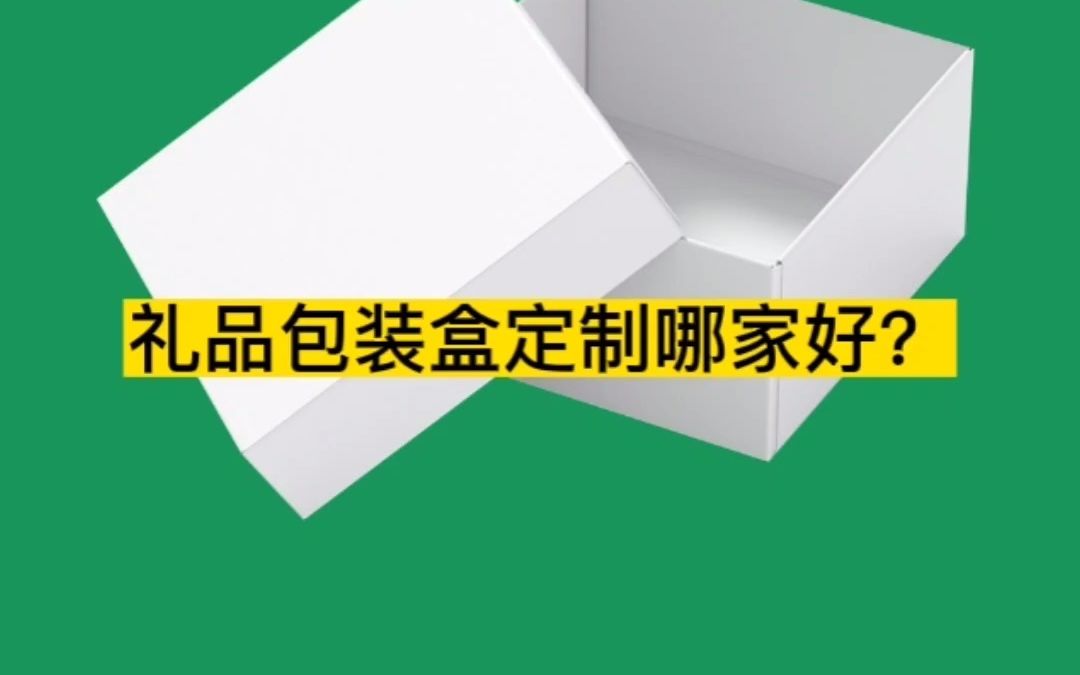 礼品包装盒定制哪家好?